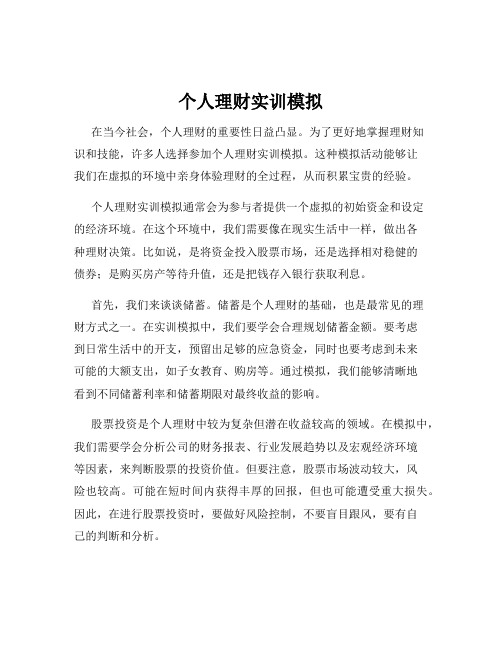 个人理财实训模拟

在当今社会，个人理财的重要性日益凸显。为了更好地掌握理财知识和技能，许多人选择参加个人理财实训模拟。这种模拟活动能够让我们在虚拟的环境中亲身体验理财的全过程，从而积累宝贵的经验。

个人理财实训模拟通常会为参与者提供一个虚拟的初始资金和设定的经济环境。在这个环境中，我们需要像在现实生活中一样，做出各种理财决策。比如说，是将资金投入股票市场，还是选择相对稳健的债券；是购买房产等待升值，还是把钱存入银行获取利息。

首先，我们来谈谈储蓄。储蓄是个人理财的基础，也是最常见的理财方式之一。在实训模拟中，我们要学会合理规划储蓄金额。要考虑到日常生活中的开支，预留出足够的应急资金，同时也要考虑到未来可能的大额支出，如子女教育、购房等。通过模拟，我们能够清晰地看到不同储蓄利率和储蓄期限对最终收益的影响。

股票投资是个人理财中较为复杂但潜在收益较高的领域。在模拟中，我们需要学会分析公司的财务报表、行业发展趋势以及宏观经济环境等因素，来判断股票的投资价值。但要注意，股票市场波动较大，风险也较高。可能在短时间内获得丰厚的回报，但也可能遭受重大损失。因此，在进行股票投资时，要做好风险控制，不要盲目跟风，要有自己的判断和分析。